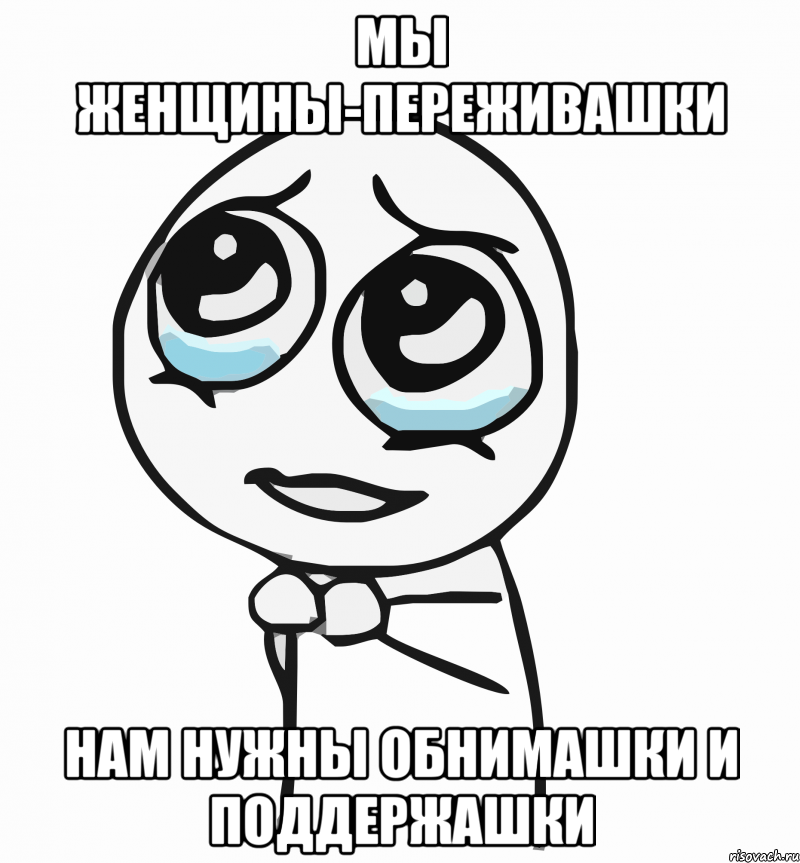 МЫ ЖЕНЩИНЫ-ПЕРЕЖИВАШКИ

НАМ НУЖНЫ ОБНИМАШКИ И ПОДДЕРЖАШКИ

risovach.ru